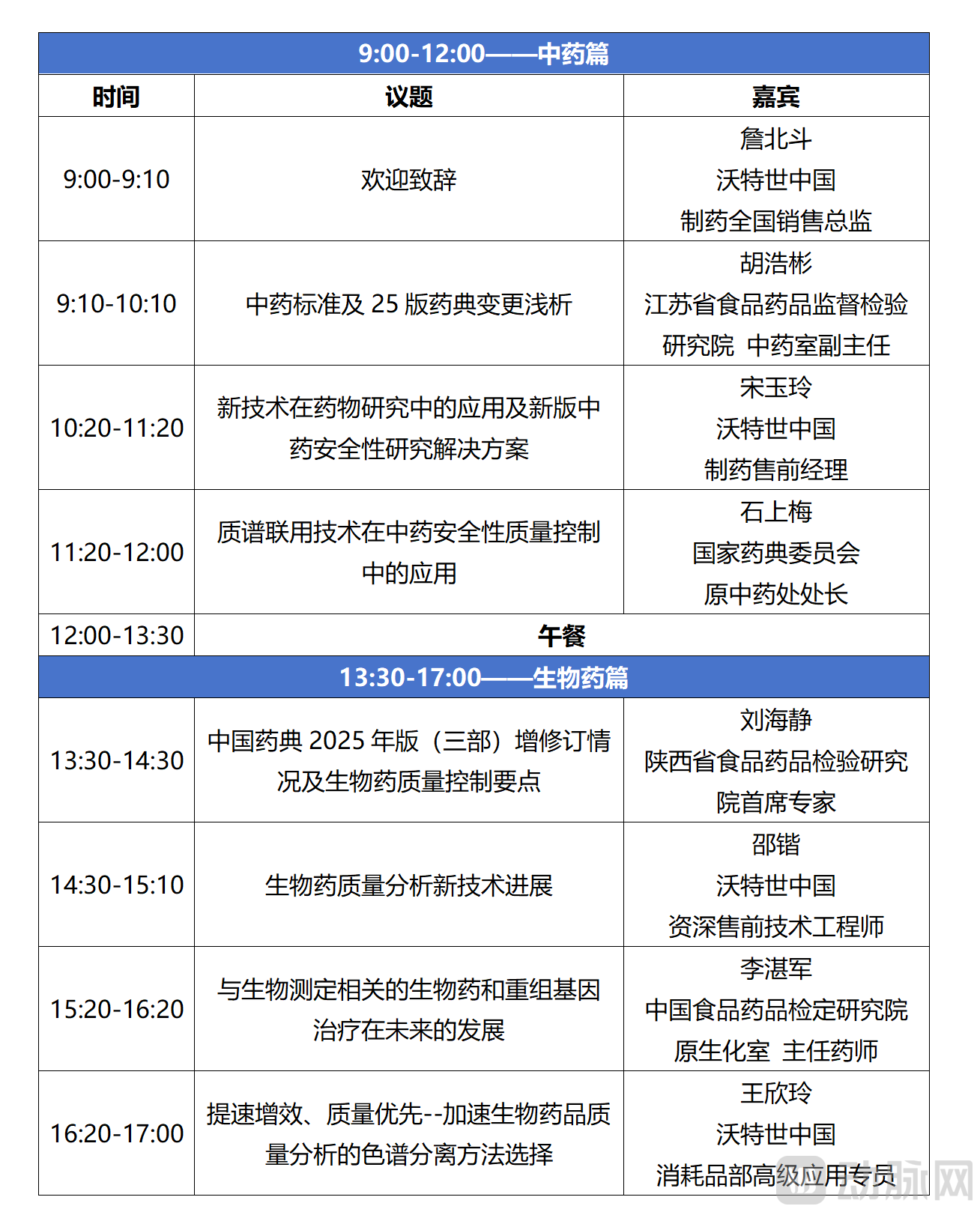 | 9:00-12:00——中药篇 | | |
|---|---|---|
| 时间 | 议题 | 嘉宾 |
| 9:00-9:10 | 欢迎致辞 | 詹北斗 沃特世中国 制药全国销售总监 |
| 9:10-10:10 | 中药标准及 25 版药典变更浅析 | 胡浩彬 江苏省食品药品监督检验研究院 中药室副主任 |
| 10:20-11:20 | 新技术在药物研究中的应用及新版中药安全性研究解决方案 | 宋玉玲 沃特世中国 制药售前经理 |
| 11:20-12:00 | 质谱联用技术在中药安全性质量控制中的应用 | 石上梅 国家药典委员会 原中药处处长 |
| 12:00-13:30 | 午餐 | |
| 13:30-17:00——生物药篇 | | |
| 13:30-14:30 | 中国药典 2025 年版（三部）增修订情况及生物药质量控制要点 | 刘海静 陕西省食品药品检验研究院首席专家 |
| 14:30-15:10 | 生物药质量分析新技术进展 | 邵锴 沃特世中国 资深售前技术工程师 |
| 15:20-16:20 | 与生物测定相关的生物药和重组基因治疗在未来的发展 | 李湛军 中国食品药品检定研究院 原生化室 主任药师 |
| 16:20-17:00 | 提速增效、质量优先--加速生物药品质量分析的色谱分离方法选择 | 王欣玲 沃特世中国 消耗品部高级应用专员 |

动脉网